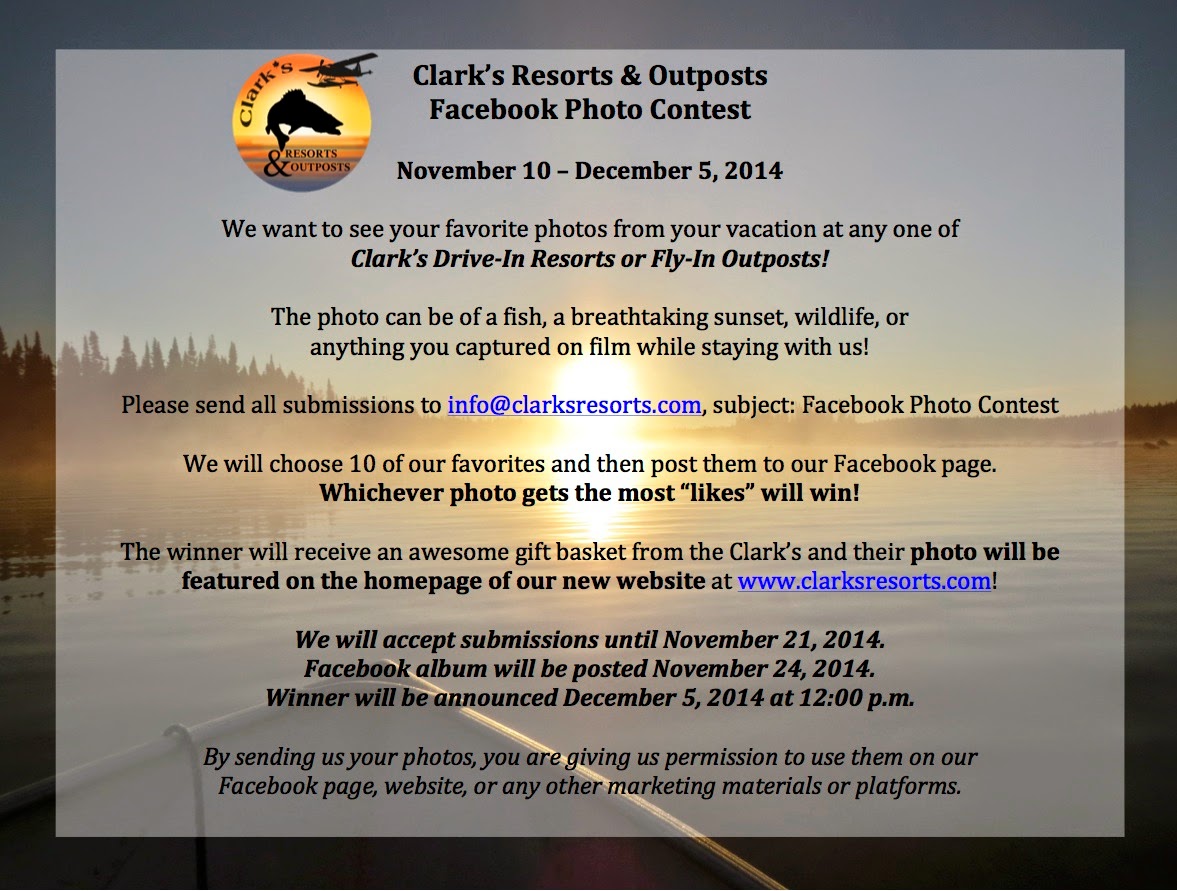 Clark's RESORTS & OUTPOSTS

Clark's Resorts & Outposts
Facebook Photo Contest

November 10 – December 5, 2014

We want to see your favorite photos from your vacation at any one of Clark's Drive-In Resorts or Fly-In Outposts!

The photo can be of a fish, a breathtaking sunset, wildlife, or anything you captured on film while staying with us!

Please send all submissions to info@clarksresorts.com, subject: Facebook Photo Contest

We will choose 10 of our favorites and then post them to our Facebook page. Whichever photo gets the most "likes" will win!

The winner will receive an awesome gift basket from the Clark's and their photo will be featured on the homepage of our new website at www.clarksresorts.com!

We will accept submissions until November 21, 2014.
Facebook album will be posted November 24, 2014.
Winner will be announced December 5, 2014 at 12:00 p.m.

By sending us your photos, you are giving us permission to use them on our Facebook page, website, or any other marketing materials or platforms.